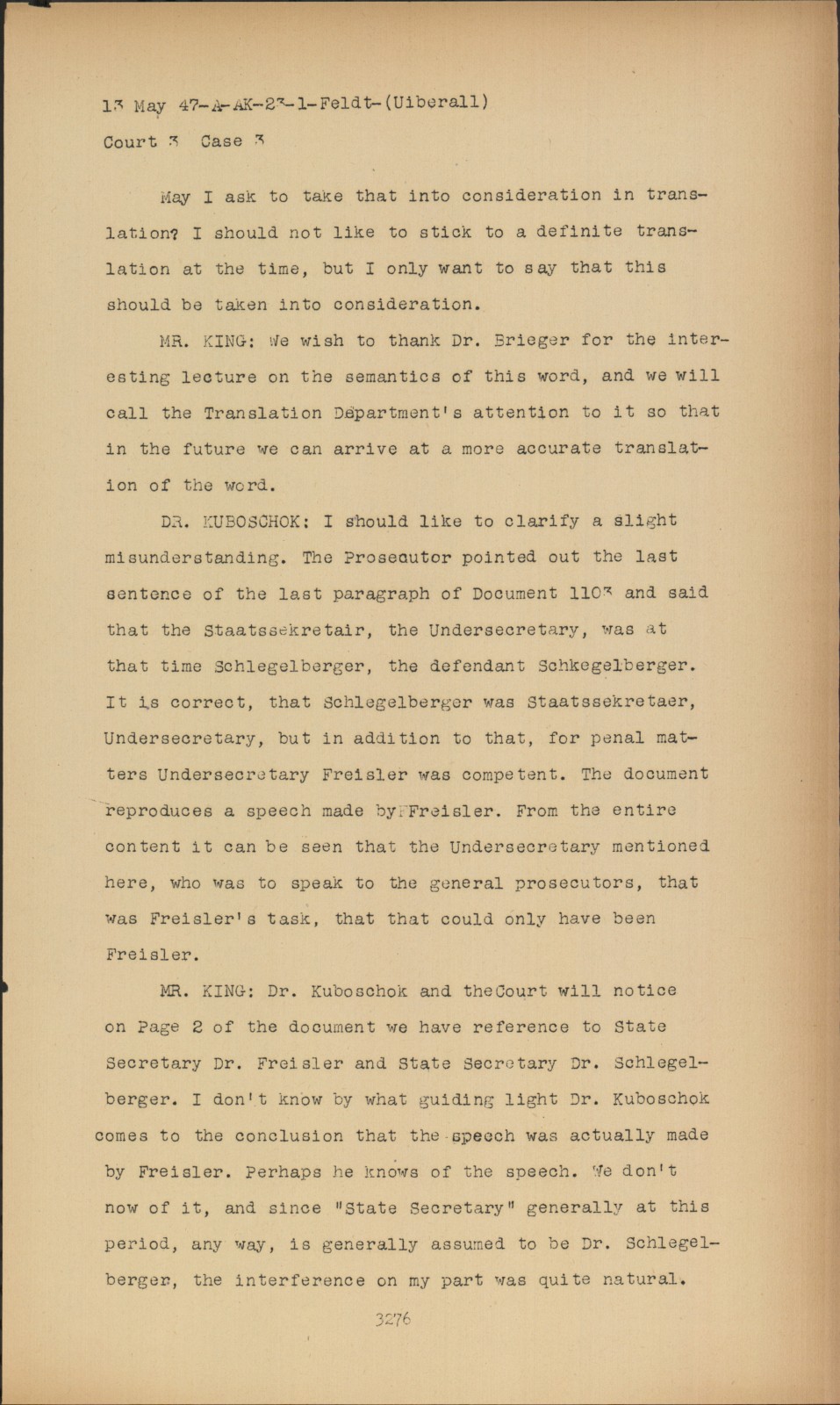 13 May 47-A-AK-23-1-Feldt-(Uiberall)
Court 3 Case 3

May I ask to take that into consideration in translation? I should not like to stick to a definite translation at the time, but I only want to say that this should be taken into consideration.

MR. KING: We wish to thank Dr. Brieger for the interesting lecture on the semantics of this word, and we will call the Translation Department's attention to it so that in the future we can arrive at a more accurate translation of the word.

DR. KUBOSCHOK: I should like to clarify a slight misunderstanding. The Prosecutor pointed out the last sentence of the last paragraph of Document 1103 and said that the Staatssekretair, the Undersecretary, was at that time Schlegelberger, the defendant Schkegelberger. It is correct, that Schlegelberger was Staatssekretaer, Undersecretary, but in addition to that, for penal matters Undersecretary Freisler was competent. The document reproduces a speech made by Freisler. From the entire content it can be seen that the Undersecretary mentioned here, who was to speak to the general prosecutors, that was Freisler's task, that that could only have been Freisler.

MR. KING: Dr. Kuboschok and theCourt will notice on Page 2 of the document we have reference to State Secretary Dr. Freisler and State Secretary Dr. Schlegelberger. I don't know by what guiding light Dr. Kuboschok comes to the conclusion that the speech was actually made by Freisler. Perhaps he knows of the speech. We don't now of it, and since "State Secretary" generally at this period, any way, is generally assumed to be Dr. Schlegelberger, the interference on my part was quite natural.

3276